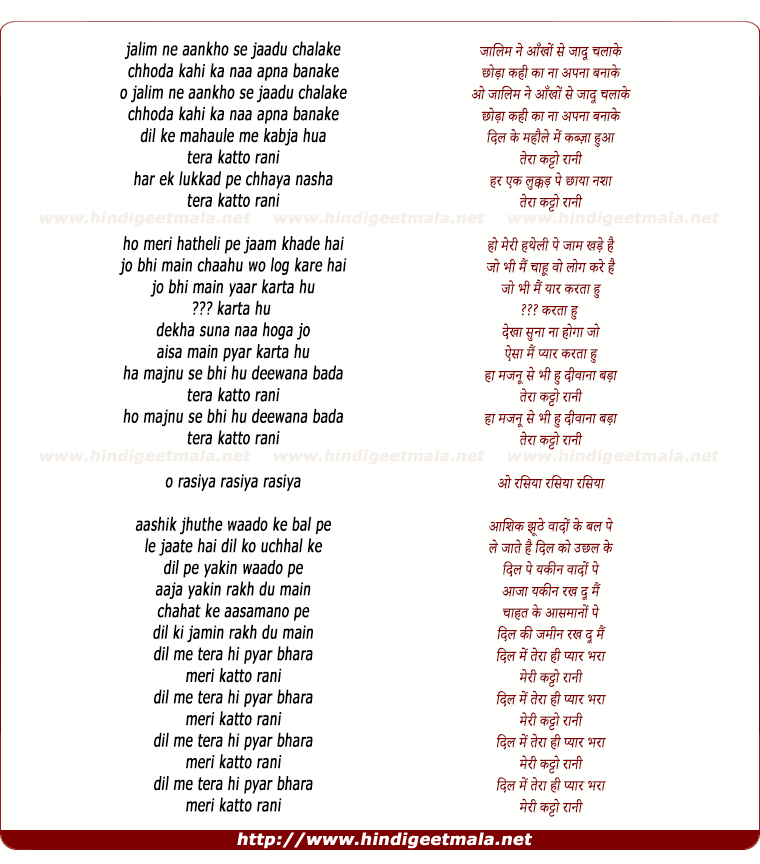 jalim ne aankho se jaadu chalake
chhoda kahi ka naa apna banake
o jalim ne aankho se jaadu chalake
chhoda kahi ka naa apna banake
dil ke mahaule me kabja hua
tera katto rani
har ek lukkad pe chhaya nasha
tera katto rani

www.hindigeetmala.net www.hindigeetmala.net www.hindigeetmala.net

ho meri hatheli pe jaam khade hai
jo bhi main chaahu wo log kare hai
jo bhi main yaar karta hu
??? karta hu
dekha suna naa hoga jo
aisa main pyar karta hu
ha majnu se bhi hu deewana bada
tera katto rani
ho majnu se bhi hu deewana bada
tera katto rani

www.hindigeetmala.net www.hindigeetmala.net www.hindigeetmala.net

o rasiya rasiya rasiya

aashik jhuthe waado ke bal pe
le jaate hai dil ko uchhal ke
dil pe yakin waado pe
aaja yakin rakh du main
chahat ke aasamano pe
dil ki jamin rakh du main
dil me tera hi pyar bhara
meri katto rani
dil me tera hi pyar bhara
meri katto rani
dil me tera hi pyar bhara
meri katto rani
dil me tera hi pyar bhara
meri katto rani

जालिम ने आँखों से जादू चलाके
छोड़ा कही का ना अपना बनाके
ओ जालिम ने आँखों से जादू चलाके
छोड़ा कही का ना अपना बनाके
दिल के महौले में कब्ज़ा हुआ
तेरा कट्टो रानी
हर एक लुक्कड़ पे छाया नशा
तेरा कट्टो रानी

हो मेरी हथेली पे जाम खड़े है
जो भी मैं चाहू वो लोग करे है
जो भी मैं यार करता हु
??? करता हु
देखा सुना ना होगा जो
ऐसा मैं प्यार करता हु
हा मजनू से भी हु दीवाना बड़ा
तेरा कट्टो रानी
हा मजनू से भी हु दीवाना बड़ा
तेरा कट्टो रानी

ओ रसिया रसिया रसिया

आशिक झूठे वादों के बल पे
ले जाते है दिल को उछल के
दिल पे यकीन वादों पे
आजा यकीन रख दू मैं
चाहत के आसमानों पे
दिल की जमीन रख दू मैं
दिल में तेरा ही प्यार भरा
मेरी कट्टो रानी
दिल में तेरा ही प्यार भरा
मेरी कट्टो रानी
दिल में तेरा ही प्यार भरा
मेरी कट्टो रानी
दिल में तेरा ही प्यार भरा
मेरी कट्टो रानी

http://www.hindigeetmala.net